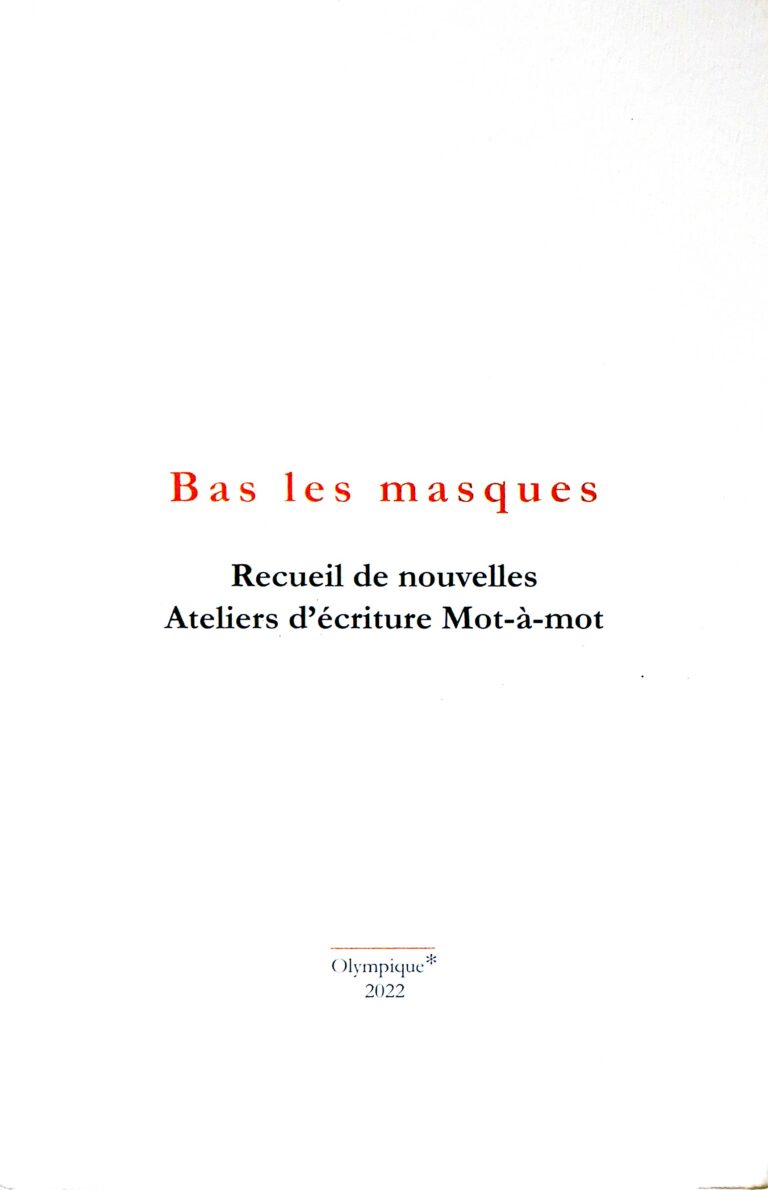 Bas les masques

Recueil de nouvelles
Ateliers d'écriture Mot-à-mot

Olympique*
2022